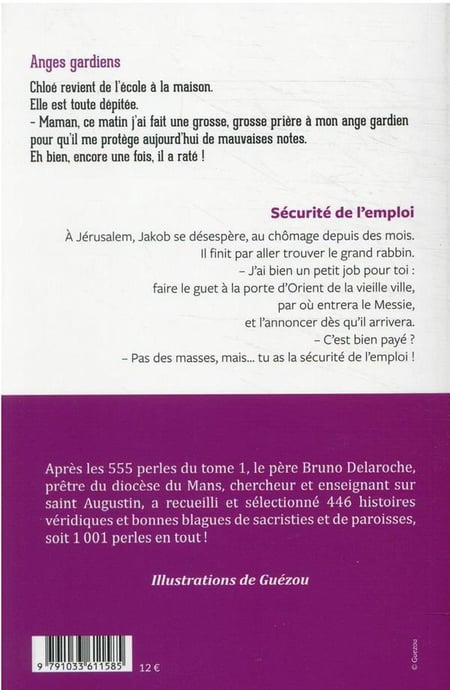 Anges gardiens

Chloé revient de l'école à la maison.
Elle est toute dépitée.
- Maman, ce matin j'ai fait une grosse, grosse prière à mon ange gardien pour qu'il me protège aujourd'hui de mauvaises notes.
Eh bien, encore une fois, il a raté !

Sécurité de l'emploi

À Jérusalem, Jakob se désespère, au chômage depuis des mois.
Il finit par aller trouver le grand rabbin.
– J'ai bien un petit job pour toi :
faire le guet à la porte d'Orient de la vieille ville,
par où entrera le Messie,
et l'annoncer dès qu'il arrivera.
– C'est bien payé ?
– Pas des masses, mais... tu as la sécurité de l'emploi !

Après les 555 perles du tome 1, le père Bruno Delaroche, prêtre du diocèse du Mans, chercheur et enseignant sur saint Augustin, a recueilli et sélectionné 446 histoires véridiques et bonnes blagues de sacristies et de paroisses, soit 1 001 perles en tout !

Illustrations de Guézou

9 791033 611585

12 €

© Guézou